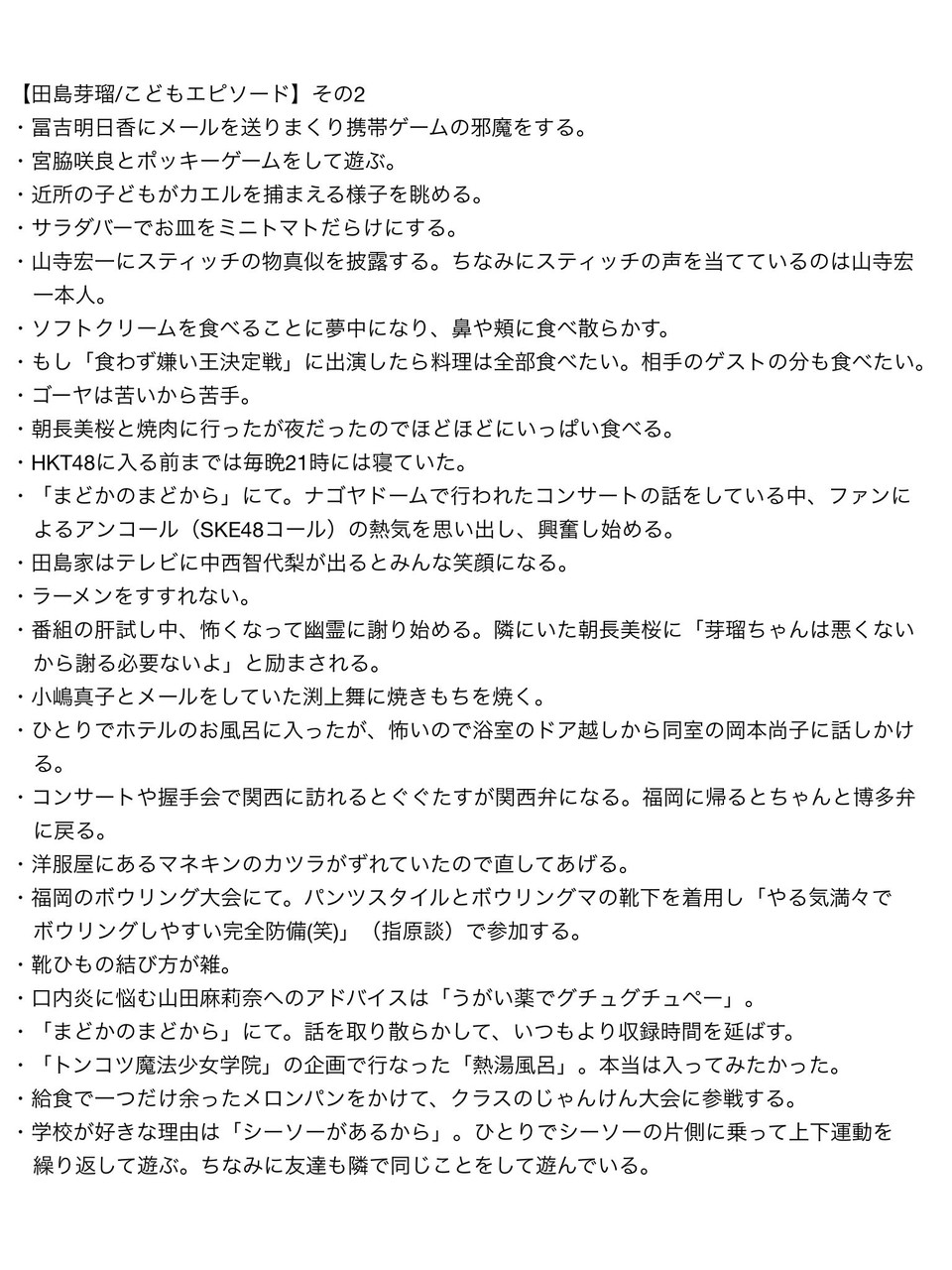 【田島芽瑠/こどもエピソード】その2
・冨吉明日香にメールを送りまくり携帯ゲームの邪魔をする。
・宮脇咲良とポッキーゲームをして遊ぶ。
・近所の子どもがカエルを捕まえる様子を眺める。
・サラダバーでお皿をミニトマトだらけにする。
・山寺宏一にスティッチの物真似を披露する。ちなみにスティッチの声を当てているのは山寺宏一本人。
・ソフトクリームを食べることに夢中になり、鼻や頬に食べ散らかす。
・もし「食わず嫌い王決定戦」に出演したら料理は全部食べたい。相手のゲストの分も食べたい。
・ゴーヤは苦いから苦手。
・朝長美桜と焼肉に行ったが夜だったのでほどほどにいっぱい食べる。
・HKT48に入る前までは毎晩21時には寝ていた。
・「まどかのまどから」にて。ナゴヤドームで行われたコンサートの話をしている中、ファンによるアンコール（SKE48コール）の熱気を思い出し、興奮し始める。
・田島家はテレビに中西智代梨が出るとみんな笑顔になる。
・ラーメンをすすれない。
・番組の肝試し中、怖くなって幽霊に謝り始める。隣にいた朝長美桜に「芽瑠ちゃんは悪くないから謝る必要ないよ」と励まされる。
・小嶋真子とメールをしていた渕上舞に焼きもちを焼く。
・ひとりでホテルのお風呂に入ったが、怖いので浴室のドア越しから同室の岡本尚子に話しかける。
・コンサートや握手会で関西に訪れるとぐぐたすが関西弁になる。福岡に帰るとちゃんと博多弁に戻る。
・洋服屋にあるマネキンのカツラがずれていたので直してあげる。
・福岡のボウリング大会にて。パンツスタイルとボウリングマの靴下を着用し「やる気満々でボウリングしやすい完全防備(笑)」（指原談）で参加する。
・靴ひもの結び方が雑。
・口内炎に悩む山田麻莉奈へのアドバイスは「うがい薬でグチュグチュペー」。
・「まどかのまどから」にて。話を取り散らかして、いつもより収録時間を延ばす。
・「トンコツ魔法少女学院」の企画で行なった「熱湯風呂」。本当は入ってみたかった。
・給食で一つだけ余ったメロンパンをかけて、クラスのじゃんけん大会に参戦する。
・学校が好きな理由は「シーソーがあるから」。ひとりでシーソーの片側に乗って上下運動を繰り返して遊ぶ。ちなみに友達も隣で同じことをして遊んでいる。